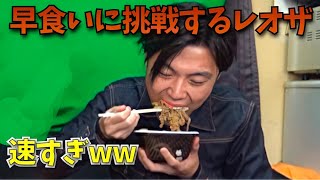 早食いに挑戦するレオザ

速すぎww